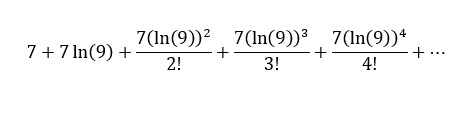 $7 + 7\ln(9) + \frac{7(\ln(9))^2}{2!} + \frac{7(\ln(9))^3}{3!} + \frac{7(\ln(9))^4}{4!} + \cdots$